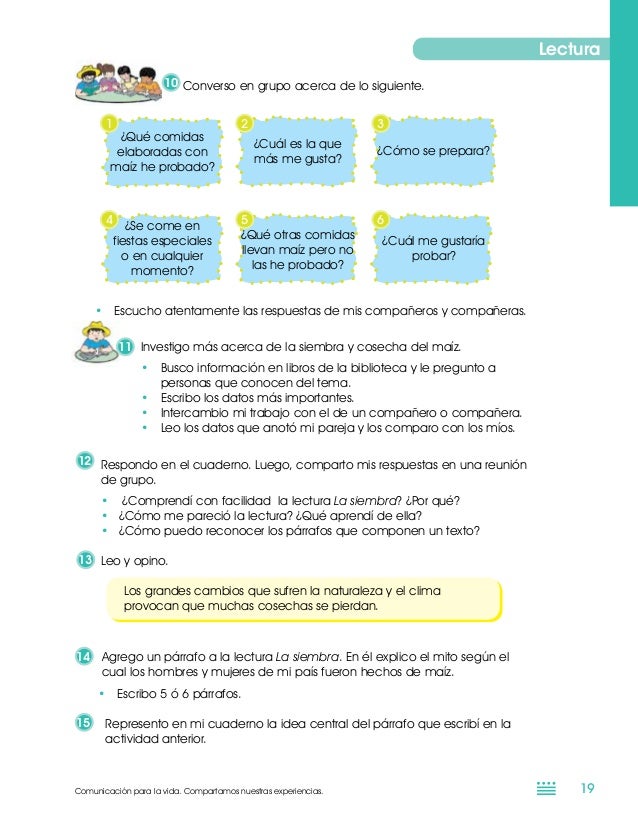 Lectura

10 Converso en grupo acerca de lo siguiente.

1 ¿Qué comidas elaboradas con maíz he probado?

2 ¿Cuál es la que más me gusta?

3 ¿Cómo se prepara?

4 ¿Se come en fiestas especiales o en cualquier momento?

5 ¿Qué otras comidas llevan maíz pero no las he probado?

6 ¿Cuál me gustaría probar?

• Escucho atentamente las respuestas de mis compañeros y compañeras.

11 Investigo más acerca de la siembra y cosecha del maíz.
• Busco información en libros de la biblioteca y le pregunto a personas que conocen del tema.
• Escribo los datos más importantes.
• Intercambio mi trabajo con el de un compañero o compañera.
• Leo los datos que anotó mi pareja y los comparo con los míos.

12 Respondo en el cuaderno. Luego, comparto mis respuestas en una reunión de grupo.
• ¿Comprendí con facilidad la lectura La siembra? ¿Por qué?
• ¿Cómo me pareció la lectura? ¿Qué aprendí de ella?
• ¿Cómo puedo reconocer los párrafos que componen un texto?

13 Leo y opino.

Los grandes cambios que sufren la naturaleza y el clima provocan que muchas cosechas se pierdan.

14 Agrego un párrafo a la lectura La siembra. En él explico el mito según el cual los hombres y mujeres de mi país fueron hechos de maíz.
• Escribo 5 ó 6 párrafos.

15 Represento en mi cuaderno la idea central del párrafo que escribí en la actividad anterior.

Comunicación para la vida. Compartamos nuestras experiencias.

19